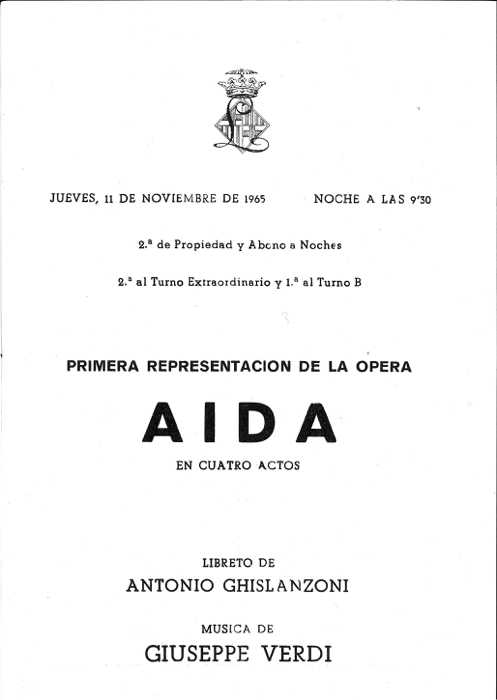 JUEVES, 11 DE NOVIEMBRE DE 1965     NOCHE A LAS 9'30

2.ª de Propiedad y Abono a Noches

2.ª al Turno Extraordinario y 1.ª al Turno B

PRIMERA REPRESENTACION DE LA OPERA

AIDA

EN CUATRO ACTOS

LIBRETO DE

ANTONIO GHISLANZONI

MUSICA DE

GIUSEPPE VERDI